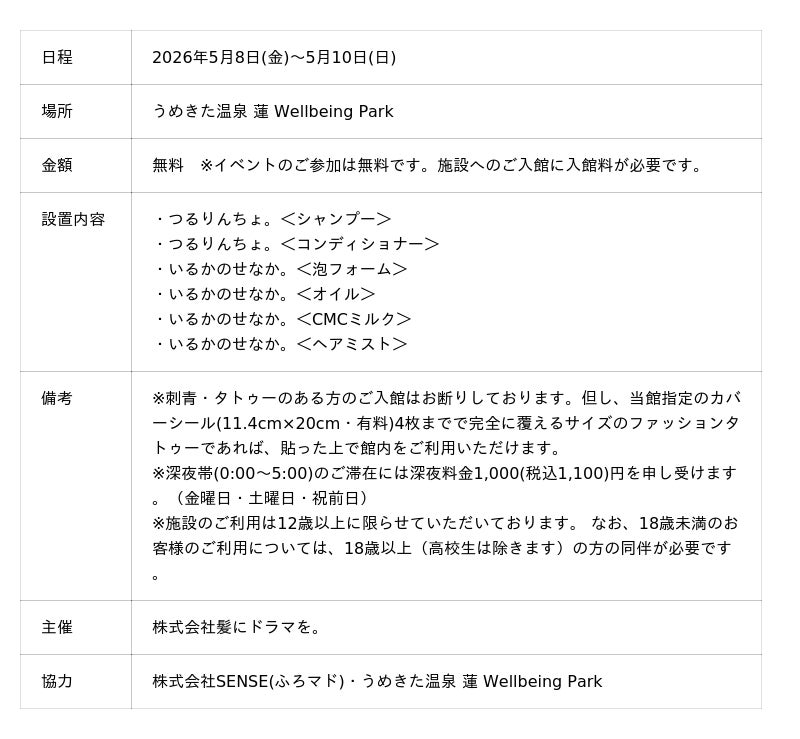 | 日程 | 2026年5月8日(金)～5月10日(日) |
|---|---|
| 場所 | うめきた温泉 蓮 Wellbeing Park |
| 金額 | 無料　※イベントのご参加は無料です。施設へのご入館に入館料が必要です。 |
| 設置内容 | ・つるりんちょ。＜シャンプー＞<br>・つるりんちょ。＜コンディショナー＞<br>・いるかのせなか。＜泡フォーム＞<br>・いるかのせなか。＜オイル＞<br>・いるかのせなか。＜CMCミルク＞<br>・いるかのせなか。＜ヘアミスト＞ |
| 備考 | ※刺青・タトゥーのある方のご入館はお断りしております。但し、当館指定のカバーシール(11.4cm×20cm・有料)4枚までで完全に覆えるサイズのファッションタトゥーであれば、貼った上で館内をご利用いただけます。<br>※深夜帯(0:00～5:00)のご滞在には深夜料金1,000(税込1,100)円を申し受けます。（金曜日・土曜日・祝前日）<br>※施設のご利用は12歳以上に限らせていただいております。 なお、18歳未満のお客様のご利用については、18歳以上（高校生は除きます）の方の同伴が必要です。 |
| 主催 | 株式会社髪にドラマを。 |
| 協力 | 株式会社SENSE(ふろマド)・うめきた温泉 蓮 Wellbeing Park |